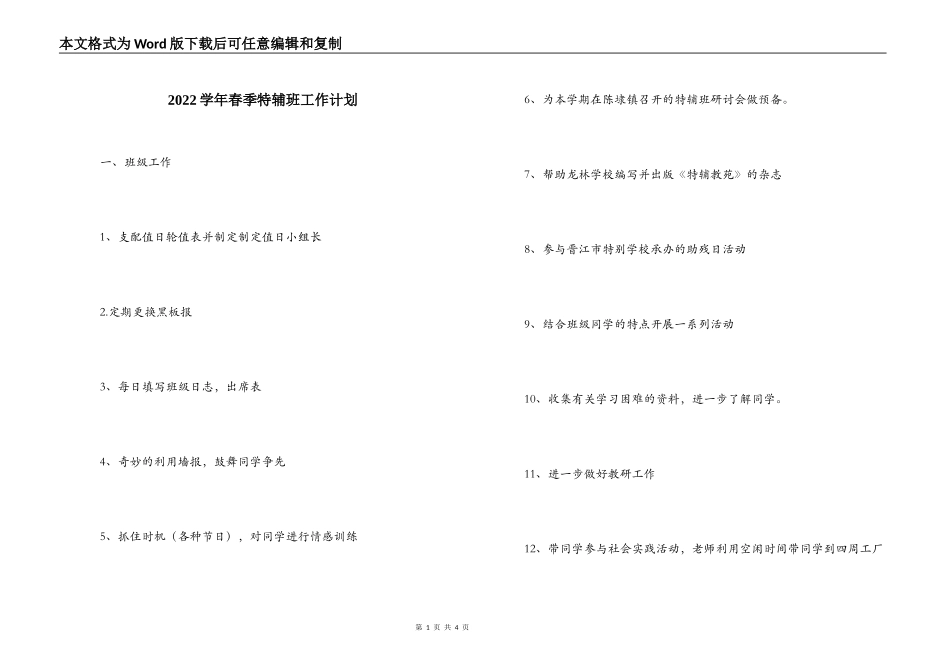 本文格式为Word版下载后可任意编辑和复制

2022学年春季特辅班工作计划

一、班级工作

1、支配值日轮值表并制定制定值日小组长

2.定期更换黑板报

3、每日填写班级日志，出席表

4、奇妙的利用墙报，鼓舞同学争先

5、抓住时机（各种节日），对同学进行情感训练

6、为本学期在陈埭镇召开的特辅班研讨会做预备。

7、帮助龙林学校编写并出版《特辅教苑》的杂志

8、参与晋江市特别学校承办的助残日活动

9、结合班级同学的特点开展一系列活动

10、收集有关学习困难的资料，进一步了解同学。

11、进一步做好教研工作

12、带同学参与社会实践活动，老师利用空闲时间带同学到四周工厂

第 1 页 共 4 页